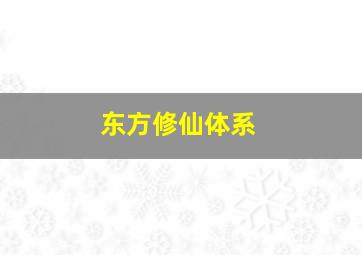 东方修仙体系